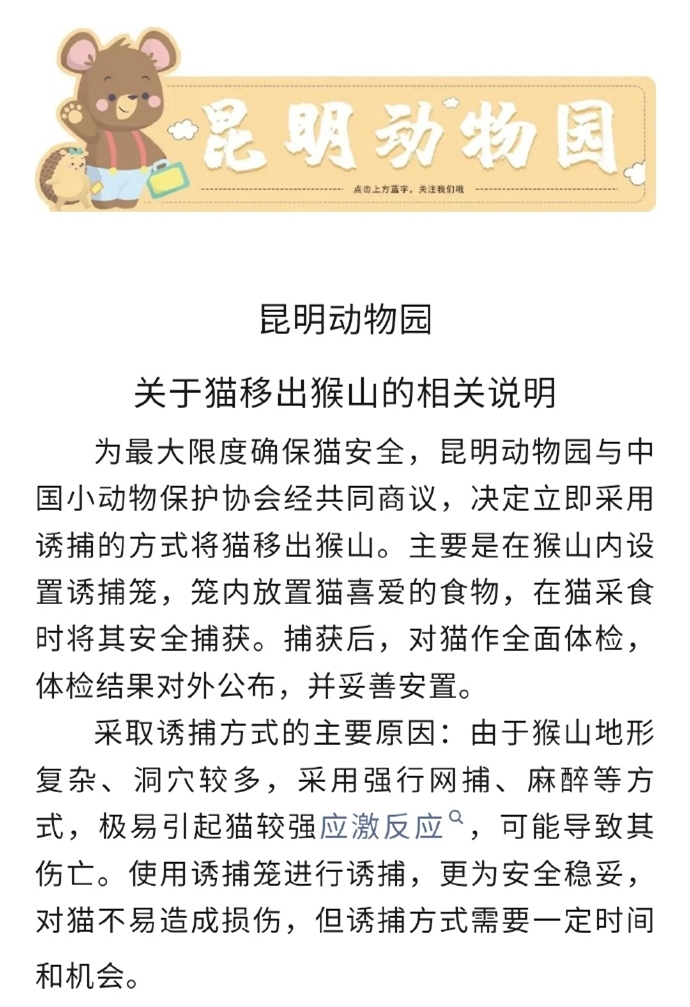 昆明动物园

点击上方蓝字，关注我们哦

昆明动物园

关于猫移出猴山的相关说明

为最大限度确保猫安全，昆明动物园与中国小动物保护协会经共同商议，决定立即采用诱捕的方式将猫移出猴山。主要是在猴山内设置诱捕笼，笼内放置猫喜爱的食物，在猫采食时将其安全捕获。捕获后，对猫作全面体检，体检结果对外公布，并妥善安置。

采取诱捕方式的主要原因：由于猴山地形复杂、洞穴较多，采用强行网捕、麻醉等方式，极易引起猫较强应激反应，可能导致其伤亡。使用诱捕笼进行诱捕，更为安全稳妥，对猫不易造成损伤，但诱捕方式需要一定时间和机会。